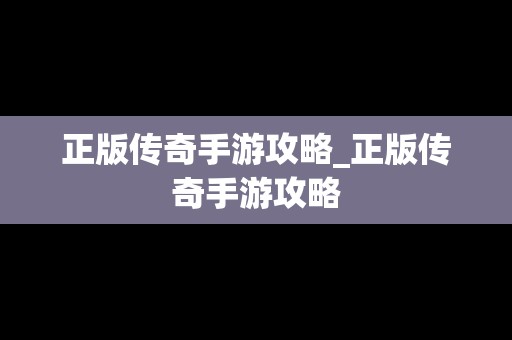 正版传奇手游攻略_正版传奇手游攻略